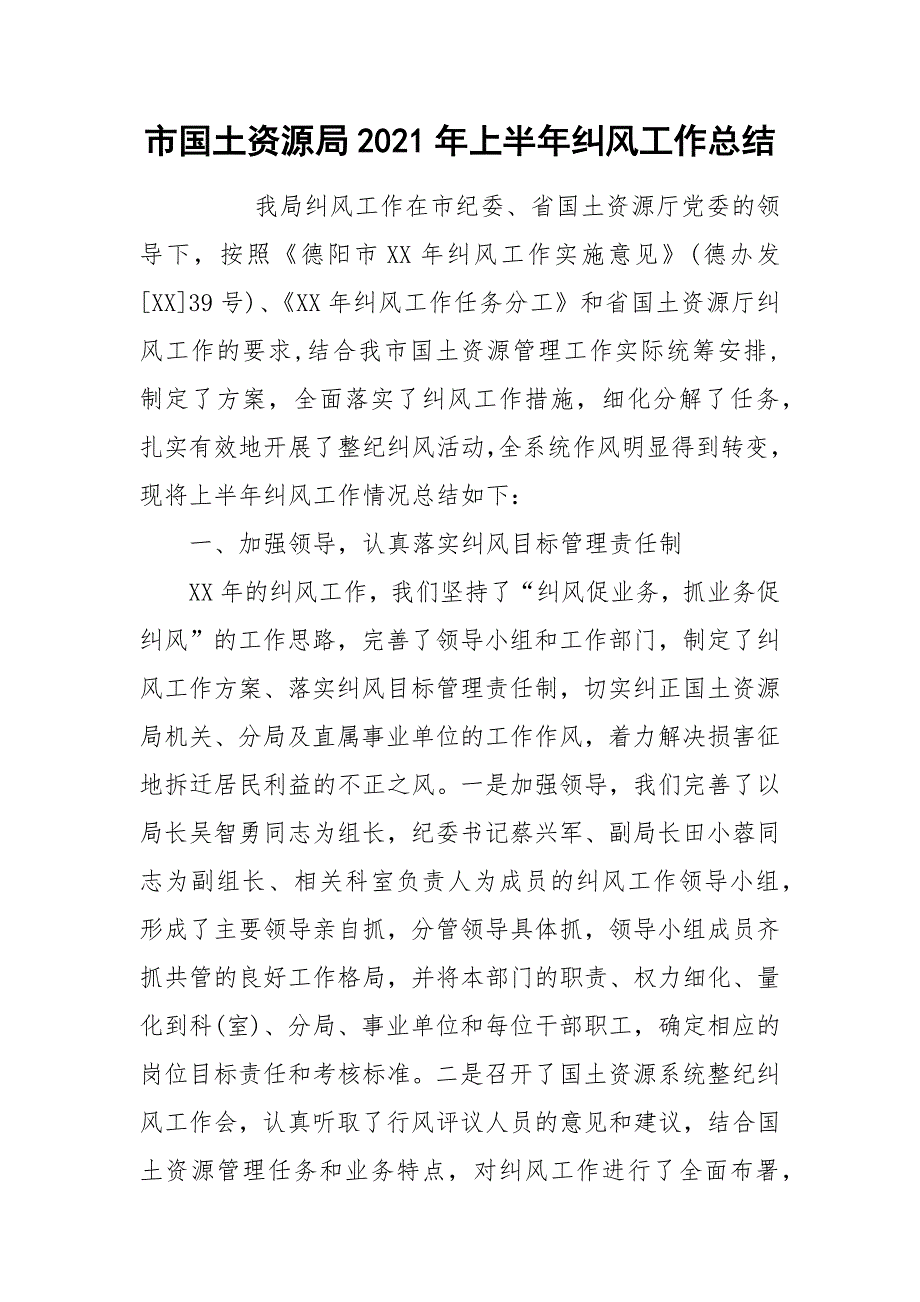 市国土资源局2021年上半年纠风工作总结

我局纠风工作在市纪委、省国土资源厅党委的领导下，按照《德阳市XX年纠风工作实施意见》（德办发[XX]39号）、《XX年纠风工作任务分工》和省国土资源厅纠风工作的要求，结合我市国土资源管理工作实际统筹安排，制定了方案，全面落实了纠风工作措施，细化分解了任务，扎实有效地开展了整纪纠风活动，全系统作风明显得到转变，现将上半年纠风工作情况总结如下：

一、加强领导，认真落实纠风目标管理责任制

XX年的纠风工作，我们坚持了“纠风促业务，抓业务促纠风”的工作思路，完善了领导小组和工作部门，制定了纠风工作方案、落实纠风目标管理责任制，切实纠正国土资源局机关、分局及直属事业单位的工作作风，着力解决损害征地拆迁居民利益的不正之风。一是加强领导，我们完善了以局长吴智勇同志为组长，纪委书记蔡兴军、副局长田小蓉同志为副组长、相关科室负责人为成员的纠风工作领导小组，形成了主要领导亲自抓，分管领导具体抓，领导小组成员齐抓共管的良好工作格局，并将本部门的职责、权力细化、量化到科(室)、分局、事业单位和每位干部职工，确定相应的岗位目标责任和考核标准。二是召开了国土资源系统整纪纠风工作会，认真听取了行风评议人员的意见和建议，结合国土资源管理任务和业务特点，对纠风工作进行了全面布署，